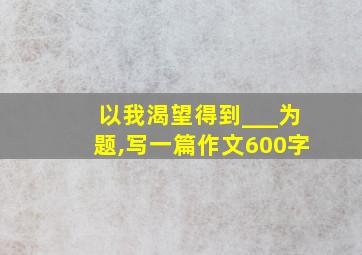 以我渴望得到___为题,写一篇作文600字